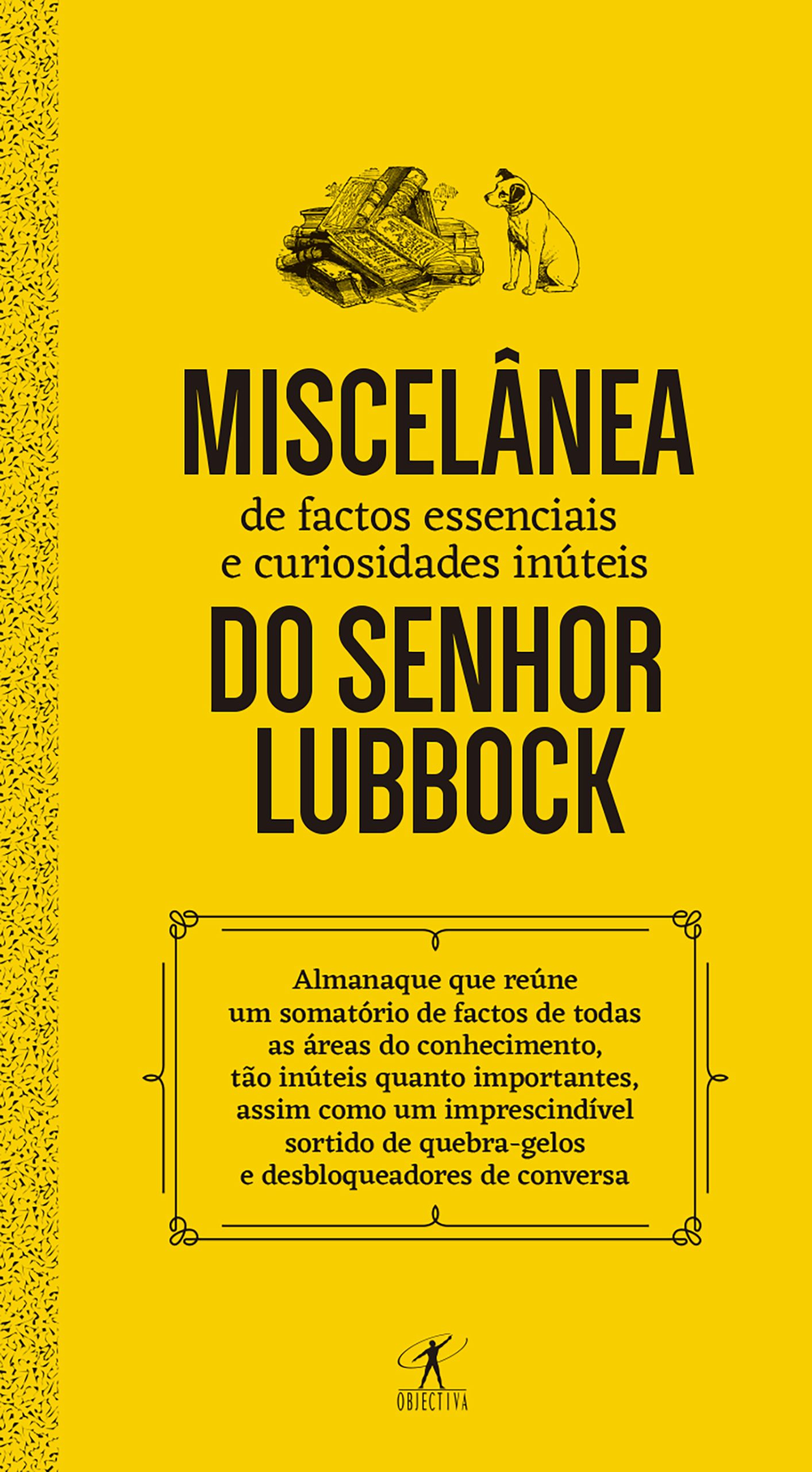 MISCELÂNEA
de factos essenciais
e curiosidades inúteis
DO SENHOR
LUBBOCK

Almanaque que reúne um somatório de factos de todas as áreas do conhecimento, tão inúteis quanto importantes, assim como um imprescindível sortido de quebra-gelos e desbloqueadores de conversa

OBJECTIVA